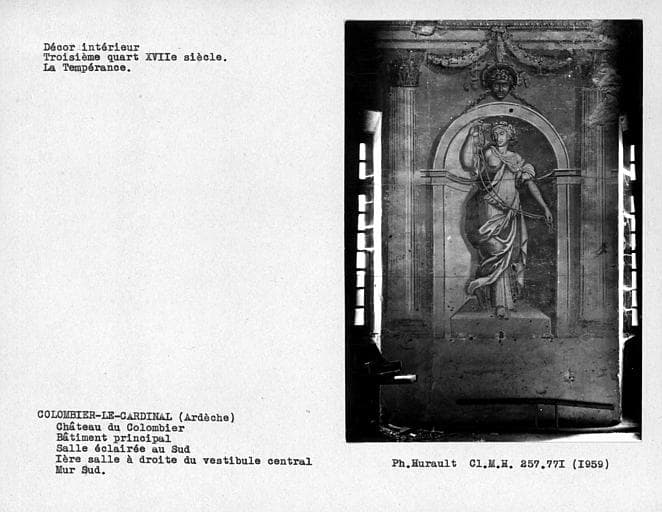 Décor intérieur
Troisième quart XVIIe siècle.
La Tempérance.

COLOMBIER-LE-CARDINAL (Ardèche)
Château du Colombier
Bâtiment principal
Salle éclairée au Sud
Ière salle à droite du vestibule central
Mur Sud.

Ph.Hurault Cl.M.H. 257.77I (I959)